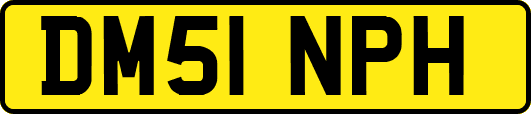 DM51 NPH